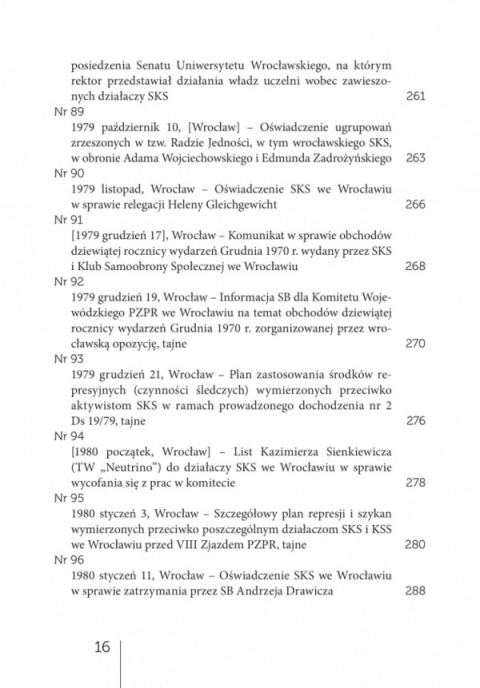 posiedzenia Senatu Uniwersytetu Wrocławskiego, na którym rektor przedstawiał działania władz uczelni wobec zawieszonych działaczy SKS 261

Nr 89
1979 październik 10, [Wrocław] – Oświadczenie ugrupowań zrzeszonych w tzw. Radzie Jedności, w tym wrocławskiego SKS, w obronie Adama Wojciechowskiego i Edmunda Zadrożyńskiego 263

Nr 90
1979 listopad, Wrocław – Oświadczenie SKS we Wrocławiu w sprawie relegacji Heleny Gleichgewicht 266

Nr 91
[1979 grudzień 17], Wrocław – Komunikat w sprawie obchodów dziewiątej rocznicy wydarzeń Grudnia 1970 r. wydany przez SKS i Klub Samoobrony Społecznej we Wrocławiu 268

Nr 92
1979 grudzień 19, Wrocław – Informacja SB dla Komitetu Wojewódzkiego PZPR we Wrocławiu na temat obchodów dziewiątej rocznicy wydarzeń Grudnia 1970 r. zorganizowanej przez wrocławską opozycję, tajne 270

Nr 93
1979 grudzień 21, Wrocław – Plan zastosowania środków represyjnych (czynności śledczych) wymierzonych przeciwko aktywistom SKS w ramach prowadzonego dochodzenia nr 2 Ds 19/79, tajne 276

Nr 94
[1980 początek, Wrocław] – List Kazimierza Sienkiewicza (TW „Neutrino") do działaczy SKS we Wrocławiu w sprawie wycofania się z prac w komitecie 278

Nr 95
1980 styczeń 3, Wrocław – Szczegółowy plan represji i szykan wymierzonych przeciwko poszczególnym działaczom SKS i KSS we Wrocławiu przed VIII Zjazdem PZPR, tajne 280

Nr 96
1980 styczeń 11, Wrocław – Oświadczenie SKS we Wrocławiu w sprawie zatrzymania przez SB Andrzeja Drawicza 288

16